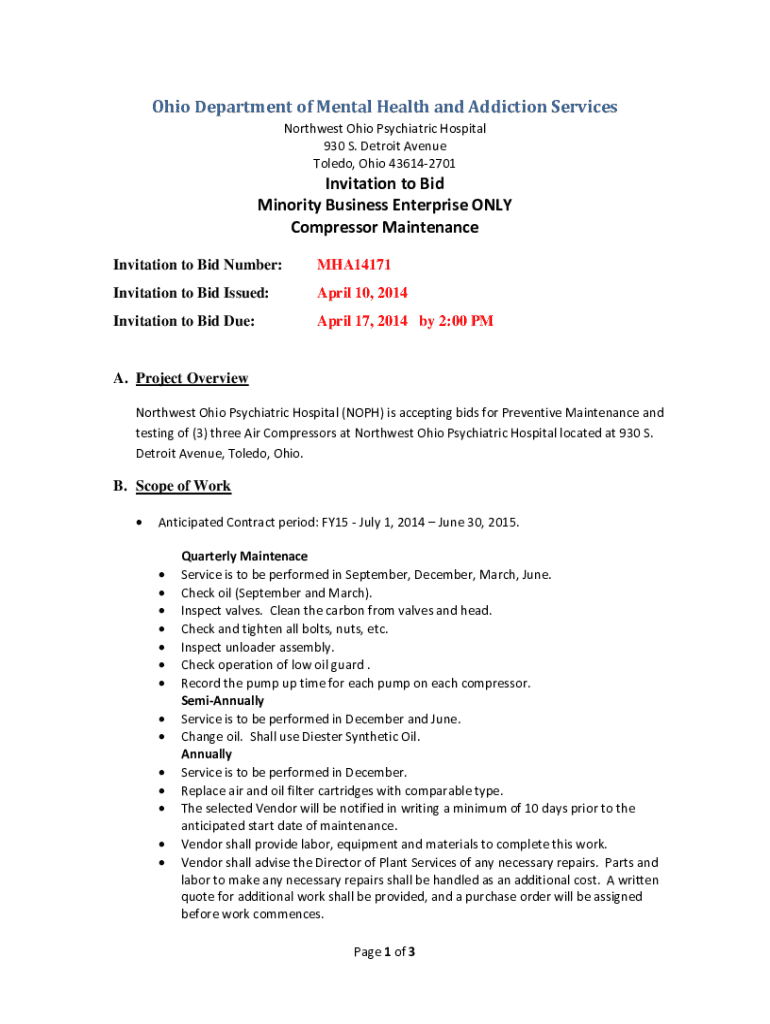 Ohio Department of Mental Health and Addiction Services
Northwest Ohio Psychiatric Hospital
930 S. Detroit Avenue
Toledo, Ohio 43614-2701

Invitation to Bid
Minority Business Enterprise ONLY
Compressor Maintenance

Invitation to Bid Number: MHA14171

Invitation to Bid Issued: April 10, 2014

Invitation to Bid Due: April 17, 2014 by 2:00 PM

A. Project Overview

Northwest Ohio Psychiatric Hospital (NOPH) is accepting bids for Preventive Maintenance and testing of (3) three Air Compressors at Northwest Ohio Psychiatric Hospital located at 930 S. Detroit Avenue, Toledo, Ohio.

B. Scope of Work

• Anticipated Contract period: FY15 - July 1, 2014 – June 30, 2015.

Quarterly Maintenace
• Service is to be performed in September, December, March, June.
• Check oil (September and March).
• Inspect valves. Clean the carbon from valves and head.
• Check and tighten all bolts, nuts, etc.
• Inspect unloader assembly.
• Check operation of low oil guard .
• Record the pump up time for each pump on each compressor.
Semi-Annually
• Service is to be performed in December and June.
• Change oil. Shall use Diester Synthetic Oil.
Annually
• Service is to be performed in December.
• Replace air and oil filter cartridges with comparable type.
• The selected Vendor will be notified in writing a minimum of 10 days prior to the anticipated start date of maintenance.
• Vendor shall provide labor, equipment and materials to complete this work.
• Vendor shall advise the Director of Plant Services of any necessary repairs. Parts and labor to make any necessary repairs shall be handled as an additional cost. A written quote for additional work shall be provided, and a purchase order will be assigned before work commences.

Page 1 of 3